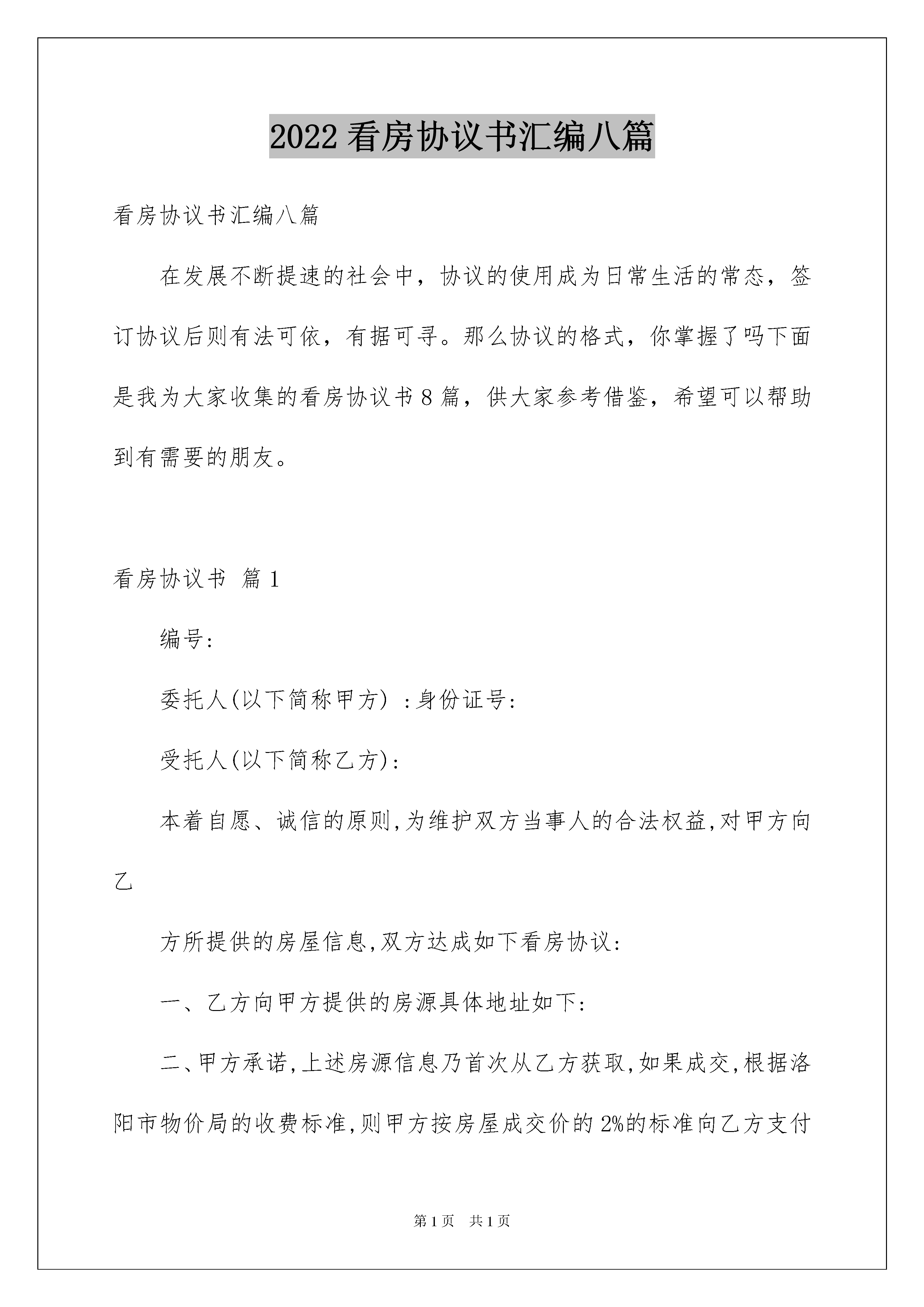 2022 看房协议书汇编八篇

看房协议书汇编八篇

在发展不断提速的社会中，协议的使用成为日常生活的常态，签订协议后则有法可依，有据可寻。那么协议的格式，你掌握了吗下面是我为大家收集的看房协议书 8 篇，供大家参考借鉴，希望可以帮助到有需要的朋友。

看房协议书 篇 1

编号:

委托人(以下简称甲方) :身份证号:

受托人(以下简称乙方):

本着自愿、诚信的原则,为维护双方当事人的合法权益,对甲方向乙

方所提供的房屋信息,双方达成如下看房协议:

一、乙方向甲方提供的房源具体地址如下:

二、甲方承诺,上述房源信息乃首次从乙方获取,如果成交,根据洛阳市物价局的收费标准,则甲方按房屋成交价的 2%的标准向乙方支付

第 1 页　共 1 页